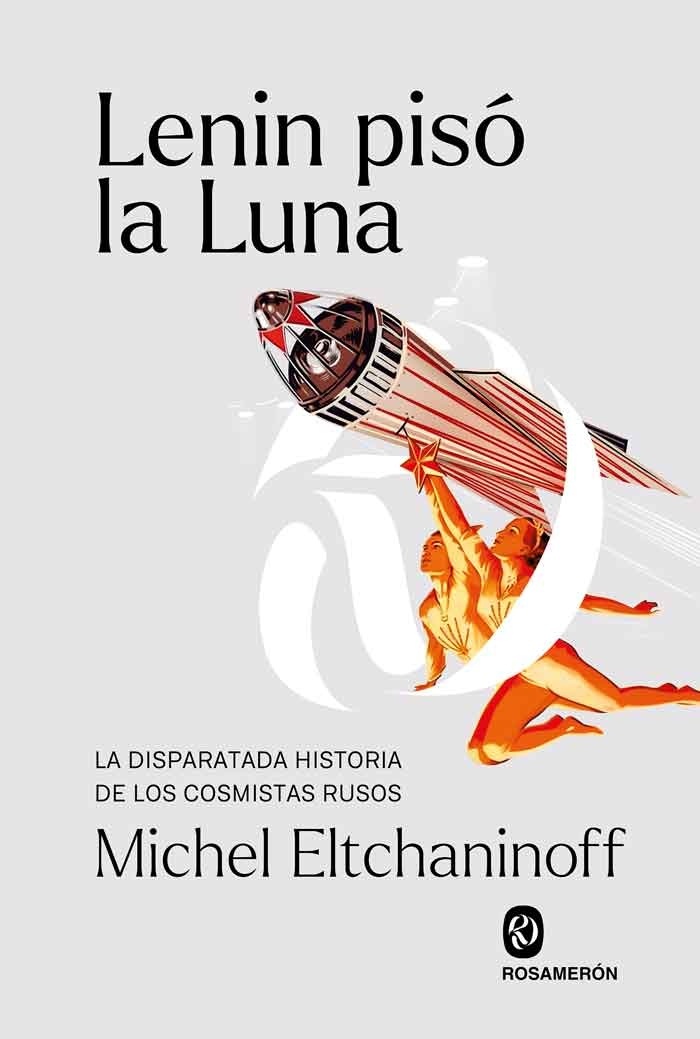 Lenin pisó la Luna

LA DISPARATADA HISTORIA DE LOS COSMISTAS RUSOS

Michel Eltchaninoff

ROSAMERÓN